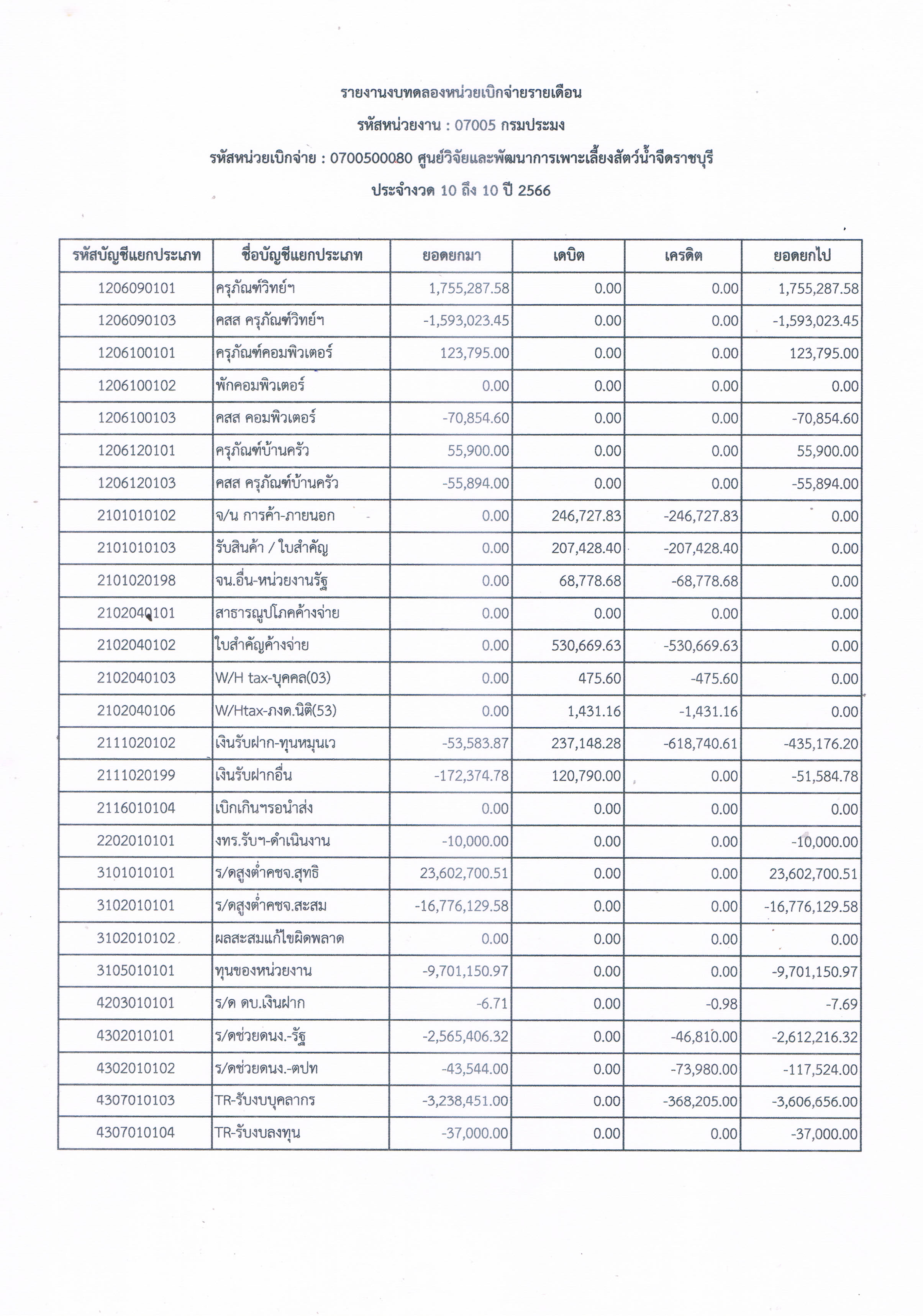 รายงานงบทดลองหน่วยเบิกจ่ายรายเดือน

รหัสหน่วยงาน : 07005 กรมประมง

รหัสหน่วยเบิกจ่าย : 0700500080 ศูนย์วิจัยและพัฒนาการเพาะเลี้ยงสัตว์น้ำจืดราชบุรี

ประจำงวด 10 ถึง 10 ปี 2566

| รหัสบัญชีแยกประเภท | ชื่อบัญชีแยกประเภท | ยอดยกมา | เดบิต | เครดิต | ยอดยกไป |
|---|---|---|---|---|---|
| 1206090101 | ครุภัณฑ์วิทย์ฯ | 1,755,287.58 | 0.00 | 0.00 | 1,755,287.58 |
| 1206090103 | คสส ครุภัณฑ์วิทย์ฯ | -1,593,023.45 | 0.00 | 0.00 | -1,593,023.45 |
| 1206100101 | ครุภัณฑ์คอมพิวเตอร์ | 123,795.00 | 0.00 | 0.00 | 123,795.00 |
| 1206100102 | พักคอมพิวเตอร์ | 0.00 | 0.00 | 0.00 | 0.00 |
| 1206100103 | คสส คอมพิวเตอร์ | -70,854.60 | 0.00 | 0.00 | -70,854.60 |
| 1206120101 | ครุภัณฑ์บ้านครัว | 55,900.00 | 0.00 | 0.00 | 55,900.00 |
| 1206120103 | คสส ครุภัณฑ์บ้านครัว | -55,894.00 | 0.00 | 0.00 | -55,894.00 |
| 2101010102 | จ/น การค้า-ภายนอก | 0.00 | 246,727.83 | -246,727.83 | 0.00 |
| 2101010103 | รับสินค้า / ใบสำคัญ | 0.00 | 207,428.40 | -207,428.40 | 0.00 |
| 2101020198 | จน.อื่น-หน่วยงานรัฐ | 0.00 | 68,778.68 | -68,778.68 | 0.00 |
| 2102040101 | สาธารณูปโภคค้างจ่าย | 0.00 | 0.00 | 0.00 | 0.00 |
| 2102040102 | ใบสำคัญค้างจ่าย | 0.00 | 530,669.63 | -530,669.63 | 0.00 |
| 2102040103 | W/H tax-บุคคล(03) | 0.00 | 475.60 | -475.60 | 0.00 |
| 2102040106 | W/Htax-ภงด.นิติ(53) | 0.00 | 1,431.16 | -1,431.16 | 0.00 |
| 2111020102 | เงินรับฝาก-ทุนหมุนเว | -53,583.87 | 237,148.28 | -618,740.61 | -435,176.20 |
| 2111020199 | เงินรับฝากอื่น | -172,374.78 | 120,790.00 | 0.00 | -51,584.78 |
| 2116010104 | เบิกเกินฯรอนำส่ง | 0.00 | 0.00 | 0.00 | 0.00 |
| 2202010101 | งทร.รับฯ-ดำเนินงาน | -10,000.00 | 0.00 | 0.00 | -10,000.00 |
| 3101010101 | ร/ดสูงต่ำคชจ.สุทธิ | 23,602,700.51 | 0.00 | 0.00 | 23,602,700.51 |
| 3102010101 | ร/ดสูงต่ำคชจ.สะสม | -16,776,129.58 | 0.00 | 0.00 | -16,776,129.58 |
| 3102010102 | ผลสะสมแก้ไขผิดพลาด | 0.00 | 0.00 | 0.00 | 0.00 |
| 3105010101 | ทุนของหน่วยงาน | -9,701,150.97 | 0.00 | 0.00 | -9,701,150.97 |
| 4203010101 | ร/ด ดบ.เงินฝาก | -6.71 | 0.00 | -0.98 | -7.69 |
| 4302010101 | ร/ดช่วยดนง.-รัฐ | -2,565,406.32 | 0.00 | -46,810.00 | -2,612,216.32 |
| 4302010102 | ร/ดช่วยดนง.-ตปท | -43,544.00 | 0.00 | -73,980.00 | -117,524.00 |
| 4307010103 | TR-รับงบบุคลากร | -3,238,451.00 | 0.00 | -368,205.00 | -3,606,656.00 |
| 4307010104 | TR-รับงบลงทุน | -37,000.00 | 0.00 | 0.00 | -37,000.00 |